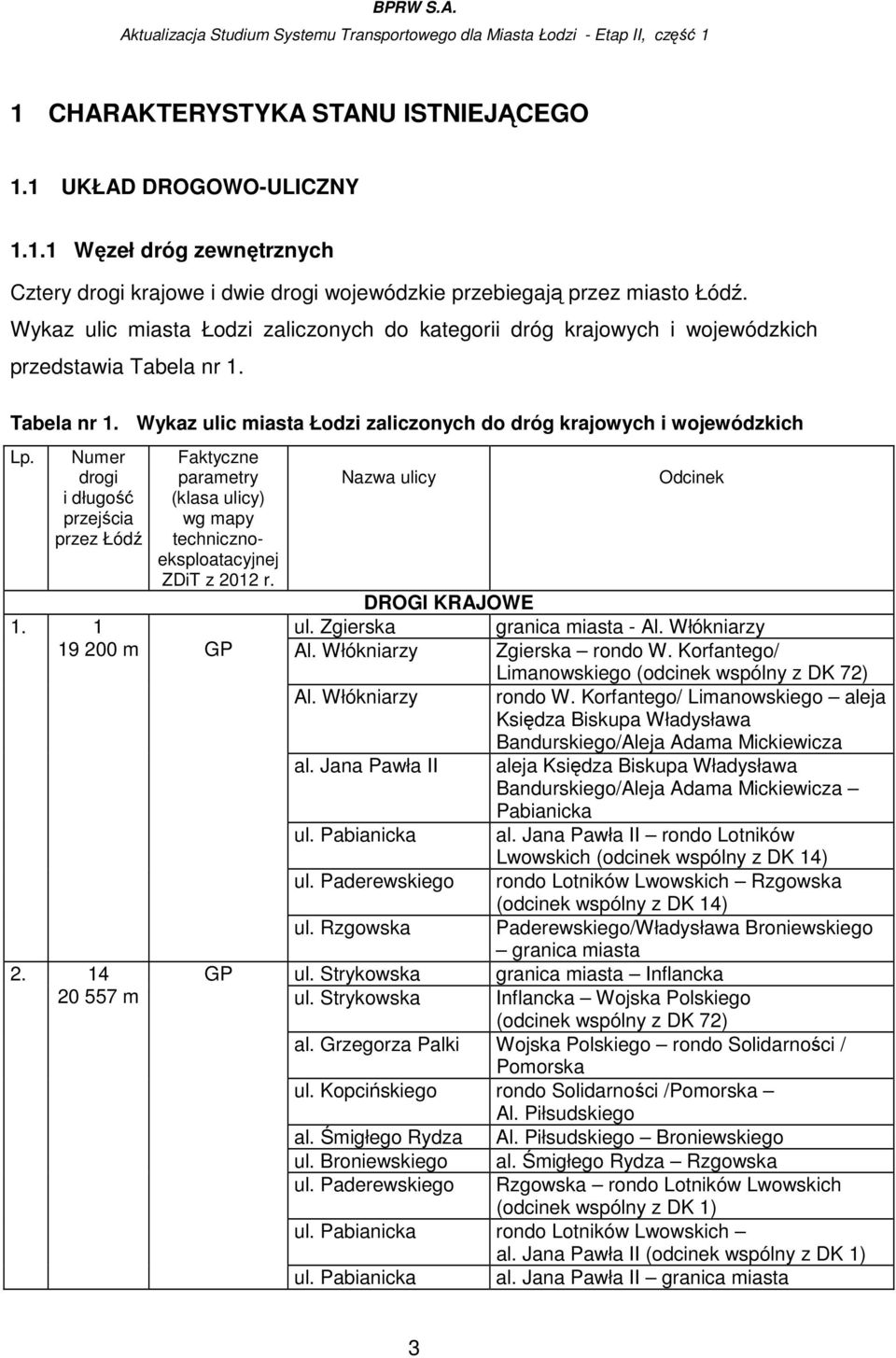 BPRW S.A.
Aktualizacja Studium Systemu Transportowego dla Miasta Łodzi - Etap II, część 1

1 CHARAKTERYSTYKA STANU ISTNIEJĄCEGO

1.1 UKŁAD DROGOWO-ULICZNY

1.1.1 Węzeł dróg zewnętrznych

Cztery drogi krajowe i dwie drogi wojewódzkie przebiegają przez miasto Łódź. Wykaz ulic miasta Łodzi zaliczonych do kategorii dróg krajowych i wojewódzkich przedstawia Tabela nr 1.

Tabela nr 1. Wykaz ulic miasta Łodzi zaliczonych do dróg krajowych i wojewódzkich

| Lp. | Numer drogi i długość przejścia przez Łódź | Faktyczne parametry (klasa ulicy) wg mapy techniczno-eksploatacyjnej ZDiT z 2012 r. | Nazwa ulicy | Odcinek |
|---|---|---|---|---|
| | | | DROGI KRAJOWE | |
| 1. | 1 19 200 m | GP | ul. Zgierska | granica miasta - Al. Włókniarzy |
| | | | Al. Włókniarzy | Zgierska – rondo W. Korfantego/ Limanowskiego (odcinek wspólny z DK 72) |
| | | | Al. Włókniarzy | rondo W. Korfantego/ Limanowskiego – aleja Księdza Biskupa Władysława Bandurskiego/Aleja Adama Mickiewicza |
| | | | al. Jana Pawła II | aleja Księdza Biskupa Władysława Bandurskiego/Aleja Adama Mickiewicza – Pabianicka |
| | | | ul. Pabianicka | al. Jana Pawła II – rondo Lotników Lwowskich (odcinek wspólny z DK 14) |
| | | | ul. Paderewskiego | rondo Lotników Lwowskich – Rzgowska (odcinek wspólny z DK 14) |
| | | | ul. Rzgowska | Paderewskiego/Władysława Broniewskiego – granica miasta |
| 2. | 14 20 557 m | GP | ul. Strykowska | granica miasta – Inflancka |
| | | | ul. Strykowska | Inflancka – Wojska Polskiego (odcinek wspólny z DK 72) |
| | | | al. Grzegorza Palki | Wojska Polskiego – rondo Solidarności / Pomorska |
| | | | ul. Kopcińskiego | rondo Solidarności /Pomorska – Al. Piłsudskiego |
| | | | al. Śmigłego Rydza | Al. Piłsudskiego – Broniewskiego |
| | | | ul. Broniewskiego | al. Śmigłego Rydza – Rzgowska |
| | | | ul. Paderewskiego | Rzgowska – rondo Lotników Lwowskich (odcinek wspólny z DK 1) |
| | | | ul. Pabianicka | rondo Lotników Lwowskich – al. Jana Pawła II (odcinek wspólny z DK 1) |
| | | | ul. Pabianicka | al. Jana Pawła II – granica miasta |

3